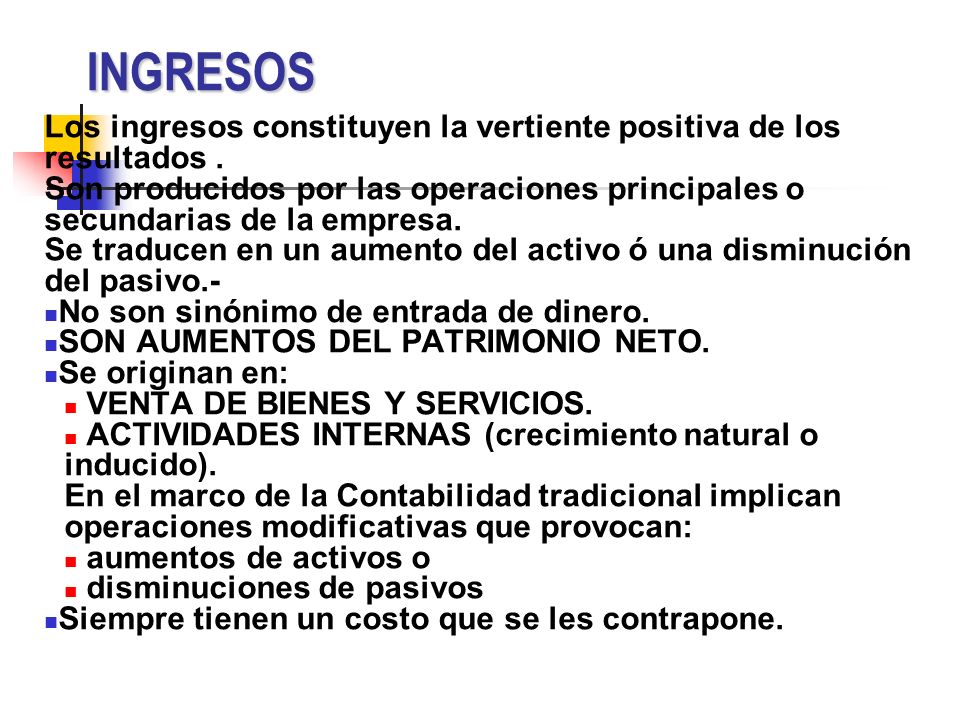 INGRESOS

Los ingresos constituyen la vertiente positiva de los resultados .
Son producidos por las operaciones principales o secundarias de la empresa.
Se traducen en un aumento del activo ó una disminución del pasivo.-

No son sinónimo de entrada de dinero.
SON AUMENTOS DEL PATRIMONIO NETO.
Se originan en:
VENTA DE BIENES Y SERVICIOS.
ACTIVIDADES INTERNAS (crecimiento natural o inducido).
En el marco de la Contabilidad tradicional implican operaciones modificativas que provocan:
aumentos de activos o
disminuciones de pasivos
Siempre tienen un costo que se les contrapone.